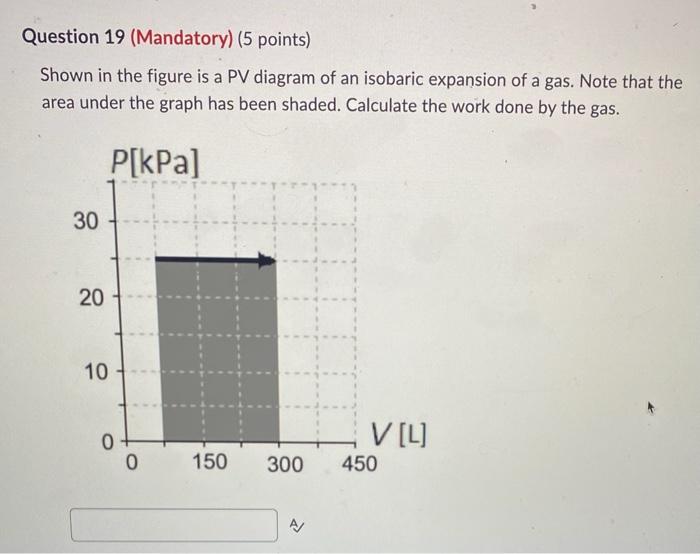 Question 19 (Mandatory) (5 points)

Shown in the figure is a PV diagram of an isobaric expansion of a gas. Note that the area under the graph has been shaded. Calculate the work done by the gas.

P[kPa]

30

20

10

0

0 150 300 450

V [L]